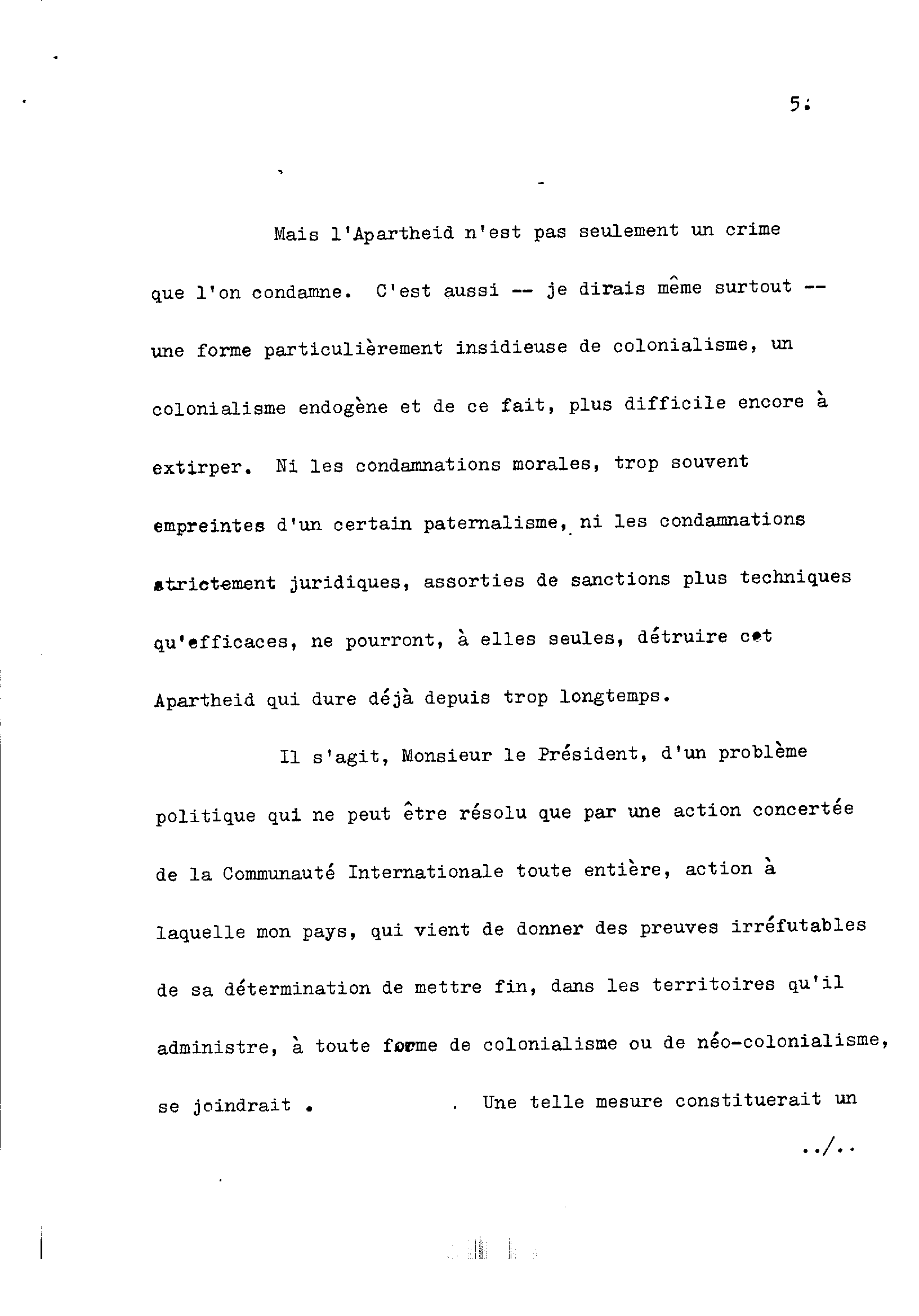 5.

Mais l'Apartheid n'est pas seulement un crime que l'on condamne. C'est aussi -- je dirais même surtout -- une forme particulièrement insidieuse de colonialisme, un colonialisme endogène et de ce fait, plus difficile encore à extirper. Ni les condamnations morales, trop souvent empreintes d'un certain paternalisme, ni les condamnations strictement juridiques, assorties de sanctions plus techniques qu'efficaces, ne pourront, à elles seules, détruire cet Apartheid qui dure déjà depuis trop longtemps.

Il s'agit, Monsieur le Président, d'un problème politique qui ne peut être résolu que par une action concertée de la Communauté Internationale toute entière, action à laquelle mon pays, qui vient de donner des preuves irréfutables de sa détermination de mettre fin, dans les territoires qu'il administre, à toute forme de colonialisme ou de néo-colonialisme, se joindrait . . Une telle mesure constituerait un

../..